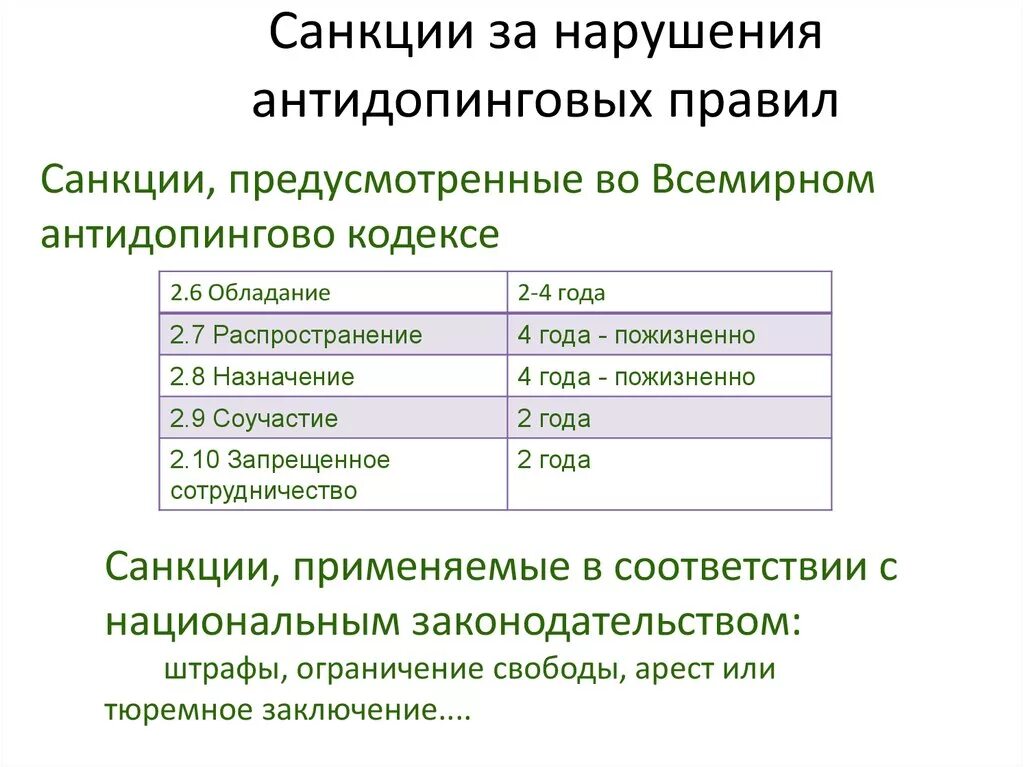 Санкции за нарушения антидопинговых правил

Санкции, предусмотренные во Всемирном антидопингово кодексе

| 2.6 Обладание | 2-4 года |
|---|---|
| 2.7 Распространение | 4 года - пожизненно |
| 2.8 Назначение | 4 года - пожизненно |
| 2.9 Соучастие | 2 года |
| 2.10 Запрещенное сотрудничество | 2 года |

Санкции, применяемые в соответствии с национальным законодательством:

штрафы, ограничение свободы, арест или тюремное заключение....